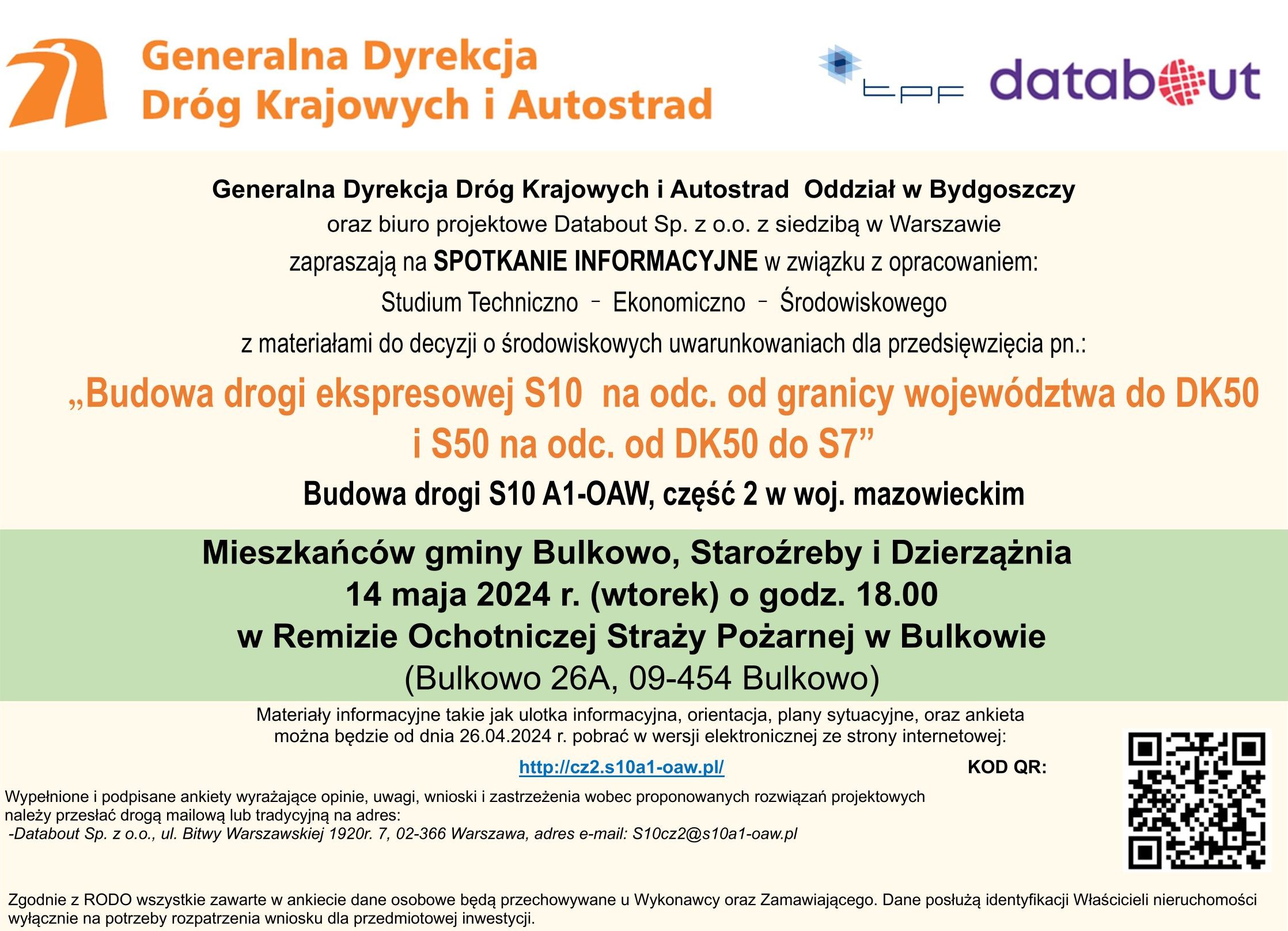 Generalna Dyrekcja
Dróg Krajowych i Autostrad

tpf databout

Generalna Dyrekcja Dróg Krajowych i Autostrad Oddział w Bydgoszczy
oraz biuro projektowe Databout Sp. z o.o. z siedzibą w Warszawie
zapraszają na SPOTKANIE INFORMACYJNE w związku z opracowaniem:
Studium Techniczno – Ekonomiczno – Środowiskowego
z materiałami do decyzji o środowiskowych uwarunkowaniach dla przedsięwzięcia pn.:

„Budowa drogi ekspresowej S10 na odc. od granicy województwa do DK50 i S50 na odc. od DK50 do S7”

Budowa drogi S10 A1-OAW, część 2 w woj. mazowieckim

Mieszkańców gminy Bulkowo, Staroźreby i Dzierzążnia
14 maja 2024 r. (wtorek) o godz. 18.00
w Remizie Ochotniczej Straży Pożarnej w Bulkowie
(Bulkowo 26A, 09-454 Bulkowo)

Materiały informacyjne takie jak ulotka informacyjna, orientacja, plany sytuacyjne, oraz ankieta można będzie od dnia 26.04.2024 r. pobrać w wersji elektronicznej ze strony internetowej:

http://cz2.s10a1-oaw.pl/

KOD QR:

Wypełnione i podpisane ankiety wyrażające opinie, uwagi, wnioski i zastrzeżenia wobec proponowanych rozwiązań projektowych należy przesłać drogą mailową lub tradycyjną na adres:
-Databout Sp. z o.o., ul. Bitwy Warszawskiej 1920r. 7, 02-366 Warszawa, adres e-mail: S10cz2@s10a1-oaw.pl

Zgodnie z RODO wszystkie zawarte w ankiecie dane osobowe będą przechowywane u Wykonawcy oraz Zamawiającego. Dane posłużą identyfikacji Właścicieli nieruchomości wyłącznie na potrzeby rozpatrzenia wniosku dla przedmiotowej inwestycji.